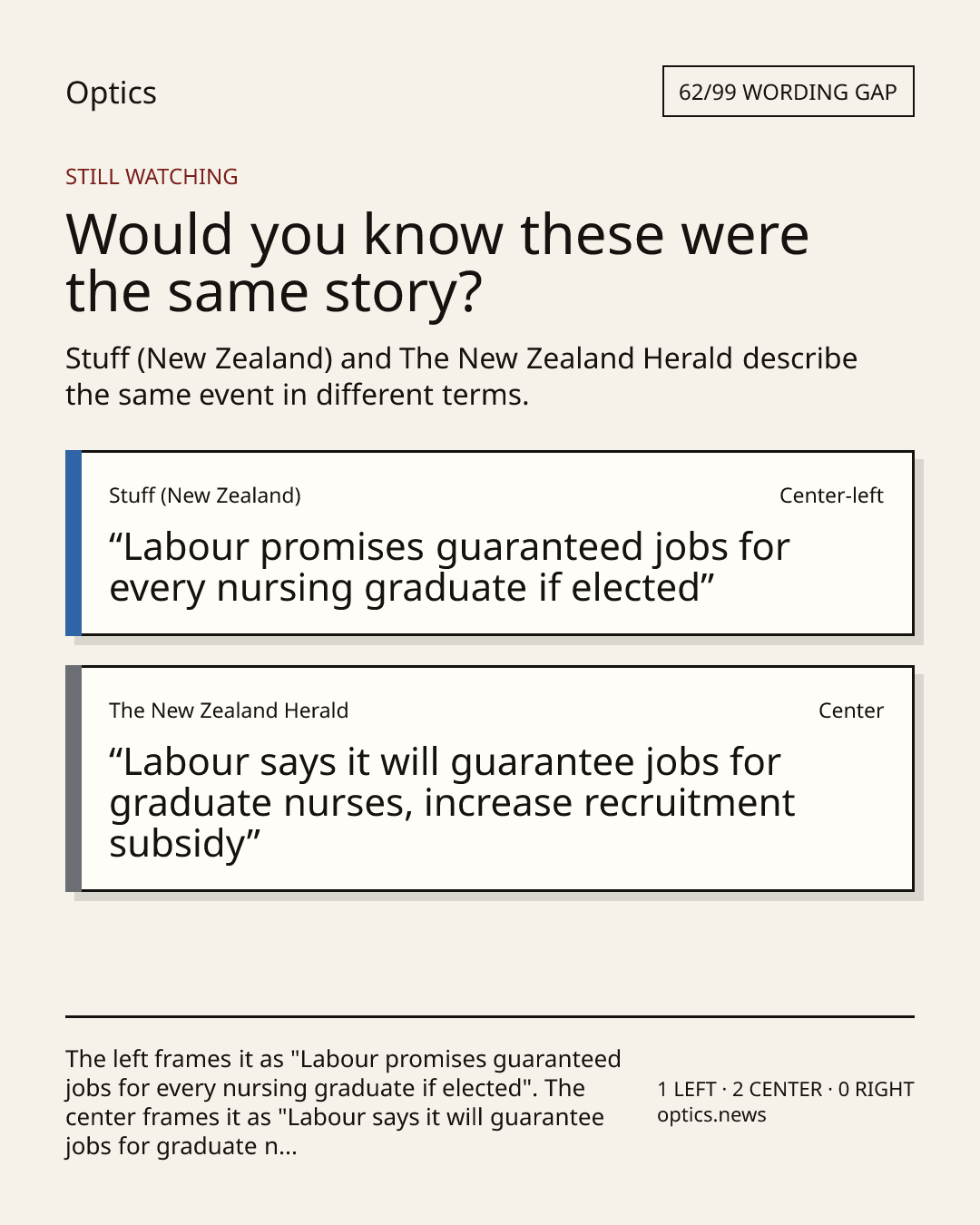 Optics

62/99 WORDING GAP

STILL WATCHING

Would you know these were the same story?

Stuff (New Zealand) and The New Zealand Herald describe the same event in different terms.

Stuff (New Zealand)

Center-left

"Labour promises guaranteed jobs for every nursing graduate if elected"

The New Zealand Herald

Center

"Labour says it will guarantee jobs for graduate nurses, increase recruitment subsidy"

The left frames it as "Labour promises guaranteed jobs for every nursing graduate if elected". The center frames it as "Labour says it will guarantee jobs for graduate n...

1 LEFT · 2 CENTER · 0 RIGHT
optics.news